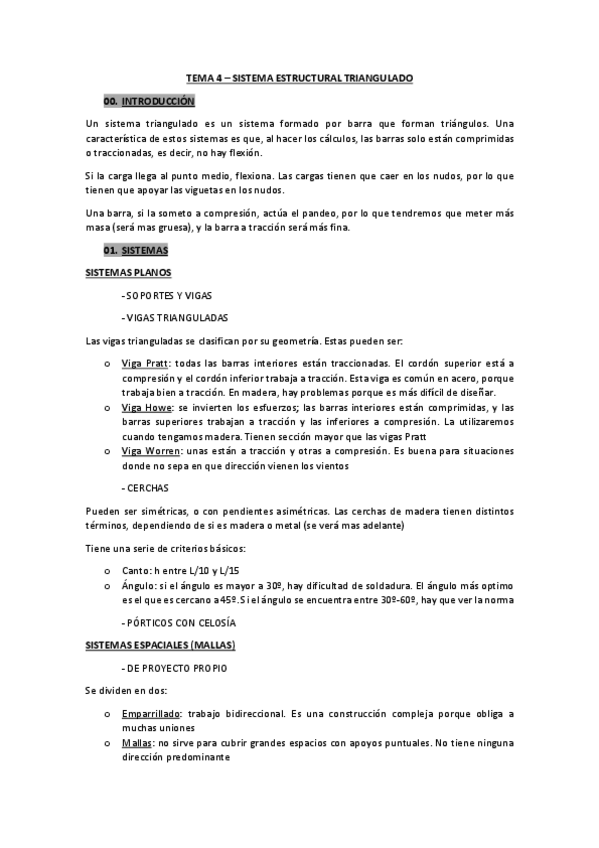 TEMA 4 – SISTEMA ESTRUCTURAL TRIANGULADO

00. INTRODUCCIÓN

Un sistema triangulado es un sistema formado por barra que forman triángulos. Una característica de estos sistemas es que, al hacer los cálculos, las barras solo están comprimidas o traccionadas, es decir, no hay flexión.

Si la carga llega al punto medio, flexiona. Las cargas tienen que caer en los nudos, por lo que tienen que apoyar las viguetas en los nudos.

Una barra, si la someto a compresión, actúa el pandeo, por lo que tendremos que meter más masa (será mas gruesa), y la barra a tracción será más fina.

01. SISTEMAS

SISTEMAS PLANOS

- SOPORTES Y VIGAS

- VIGAS TRIANGULADAS

Las vigas trianguladas se clasifican por su geometría. Estas pueden ser:

o Viga Pratt: todas las barras interiores están traccionadas. El cordón superior está a compresión y el cordón inferior trabaja a tracción. Esta viga es común en acero, porque trabaja bien a tracción. En madera, hay problemas porque es más difícil de diseñar.
o Viga Howe: se invierten los esfuerzos; las barras interiores están comprimidas, y las barras superiores trabajan a tracción y las inferiores a compresión. La utilizaremos cuando tengamos madera. Tienen sección mayor que las vigas Pratt
o Viga Worren: unas están a tracción y otras a compresión. Es buena para situaciones donde no sepa en que dirección vienen los vientos

- CERCHAS

Pueden ser simétricas, o con pendientes asimétricas. Las cerchas de madera tienen distintos términos, dependiendo de si es madera o metal (se verá mas adelante)

Tiene una serie de criterios básicos:

o Canto: h entre L/10 y L/15
o Ángulo: si el ángulo es mayor a 30º, hay dificultad de soldadura. El ángulo más optimo es el que es cercano a 45º. Si el ángulo se encuentra entre 30º-60º, hay que ver la norma

- PÓRTICOS CON CELOSÍA

SISTEMAS ESPACIALES (MALLAS)

- DE PROYECTO PROPIO

Se dividen en dos:

o Emparrillado: trabajo bidireccional. Es una construcción compleja porque obliga a muchas uniones
o Mallas: no sirve para cubrir grandes espacios con apoyos puntuales. No tiene ninguna dirección predominante